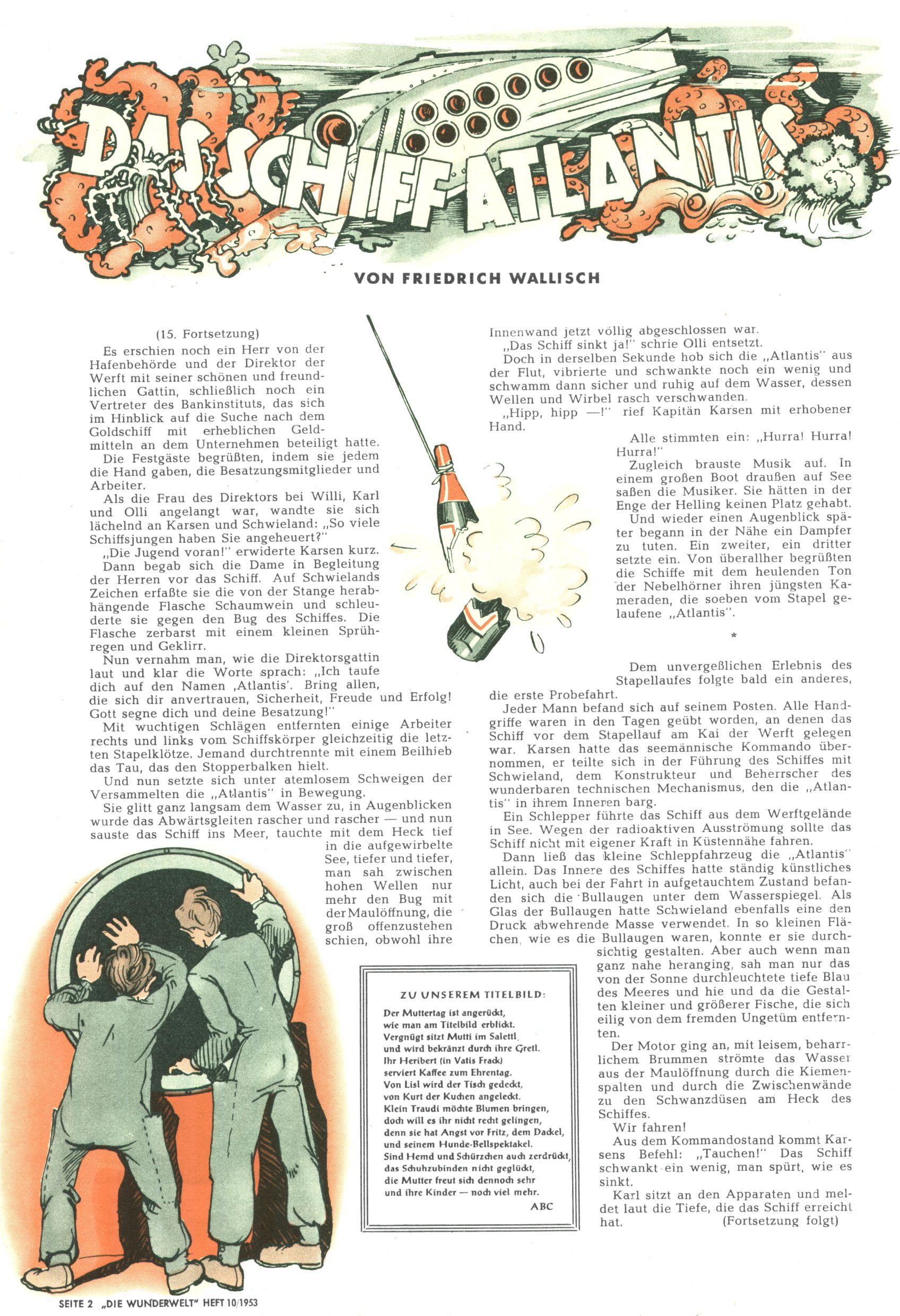 DAS SCHIFF ATLANTIS

VON FRIEDRICH WALLISCH

(15. Fortsetzung)

Es erschien noch ein Herr von der Hafenbehörde und der Direktor der Werft mit seiner schönen und freundlichen Gattin, schließlich noch ein Vertreter des Bankinstituts, das sich im Hinblick auf die Suche nach dem Goldschiff mit erheblichen Geldmitteln an dem Unternehmen beteiligt hatte.

Die Festgäste begrüßten, indem sie jedem die Hand gaben, die Besatzungsmitglieder und Arbeiter.

Als die Frau des Direktors bei Willi, Karl und Olli angelangt war, wandte sie sich lächelnd an Karsen und Schwieland: „So viele Schiffsjungen haben Sie angeheuert?"

„Die Jugend voran!" erwiderte Karsen kurz.

Dann begab sich die Dame in Begleitung der Herren vor das Schiff. Auf Schwielands Zeichen erfaßte sie die von der Stange herabhängende Flasche Schaumwein und schleuderte sie gegen den Bug des Schiffes. Die Flasche zerbarst mit einem kleinen Sprühregen und Geklirr.

Nun vernahm man, wie die Direktorsgattin laut und klar die Worte sprach: „Ich taufe dich auf den Namen ‚Atlantis'. Bring allen, die sich dir anvertrauen, Sicherheit, Freude und Erfolg! Gott segne dich und deine Besatzung!"

Mit wuchtigen Schlägen entfernten einige Arbeiter rechts und links vom Schiffskörper gleichzeitig die letzten Stapelklötze. Jemand durchtrennte mit einem Beilhieb das Tau, das den Stopperbalken hielt.

Und nun setzte sich unter atemlosem Schweigen der Versammelten die „Atlantis" in Bewegung.

Sie glitt ganz langsam dem Wasser zu, in Augenblicken wurde das Abwärtsgleiten rascher und rascher — und nun sauste das Schiff ins Meer, tauchte mit dem Heck tief in die aufgewirbelte See, tiefer und tiefer, man sah zwischen hohen Wellen nur mehr den Bug mit der Maulöffnung, die groß offenzustehen schien, obwohl ihre Innenwand jetzt völlig abgeschlossen war.

„Das Schiff sinkt ja!" schrie Olli entsetzt.

Doch in derselben Sekunde hob sich die „Atlantis" aus der Flut, vibrierte und schwankte noch ein wenig und schwamm dann sicher und ruhig auf dem Wasser, dessen Wellen und Wirbel rasch verschwanden.

„Hipp, hipp —!" rief Kapitän Karsen mit erhobener Hand.

Alle stimmten ein: „Hurra! Hurra! Hurra!"

Zugleich brauste Musik auf. In einem großen Boot draußen auf See saßen die Musiker. Sie hätten in der Enge der Helling keinen Platz gehabt.

Und wieder einen Augenblick später begann in der Nähe ein Dampfer zu tuten. Ein zweiter, ein dritter setzte ein. Von überallher begrüßten die Schiffe mit dem heulenden Ton der Nebelhörner ihren jüngsten Kameraden, die soeben vom Stapel gelaufene „Atlantis".

*

Dem unvergeßlichen Erlebnis des Stapellaufes folgte bald ein anderes, die erste Probefahrt.

Jeder Mann befand sich auf seinem Posten. Alle Handgriffe waren in den Tagen geübt worden, an denen das Schiff vor dem Stapellauf am Kai der Werft gelegen war. Karsen hatte das seemännische Kommando übernommen, er teilte sich in der Führung des Schiffes mit Schwieland, dem Konstrukteur und Beherrscher des wunderbaren technischen Mechanismus, den die „Atlantis" in ihrem Inneren barg.

Ein Schlepper führte das Schiff aus dem Werftgelände in See. Wegen der radioaktiven Ausströmung sollte das Schiff nicht mit eigener Kraft in Küstennähe fahren.

Dann ließ das kleine Schleppfahrzeug die „Atlantis" allein. Das Innere des Schiffes hatte ständig künstliches Licht, auch bei der Fahrt in aufgetauchtem Zustand befanden sich die Bullaugen unter dem Wasserspiegel. Als Glas der Bullaugen hatte Schwieland ebenfalls eine den Druck abwehrende Masse verwendet. In so kleinen Flächen, wie es die Bullaugen waren, konnte er sie durchsichtig gestalten. Aber auch wenn man ganz nahe heranging, sah man nur das von der Sonne durchleuchtete tiefe Blau des Meeres und hie und da die Gestalten kleiner und größerer Fische, die sich eilig von dem fremden Ungetüm entfernten.

Der Motor ging an, mit leisem, beharrlichem Brummen strömte das Wasser aus der Maulöffnung durch die Kiemenspalten und durch die Zwischenwände zu den Schwanzdüsen am Heck des Schiffes.

Wir fahren!

Aus dem Kommandostand kommt Karsens Befehl: „Tauchen!" Das Schiff schwankt ein wenig, man spürt, wie es sinkt.

Karl sitzt an den Apparaten und meldet laut die Tiefe, die das Schiff erreicht hat. (Fortsetzung folgt)

ZU UNSEREM TITELBILD:

Der Muttertag ist angerückt,
wie man am Titelbild erblickt.
Vergnügt sitzt Mutti im Salettl,
und wird bekränzt durch ihre Gretl.
Ihr Heribert (in Vatis Frack)
serviert Kaffee zum Ehrentag.
Von Lisl wird der Tisch gedeckt,
von Kurt der Kuchen angeleckt.
Klein Traudi möchte Blumen bringen,
doch will es ihr nicht recht gelingen,
denn sie hat Angst vor Fritz, dem Dackel,
und seinem Hunde-Bellspektakel.
Sind Hemd und Schürzchen auch zerdrückt,
das Schuhzubinden nicht geglückt,
die Mutter freut sich dennoch sehr
und ihre Kinder — noch viel mehr.
ABC

SEITE 2 „DIE WUNDERWELT" HEFT 10/1953